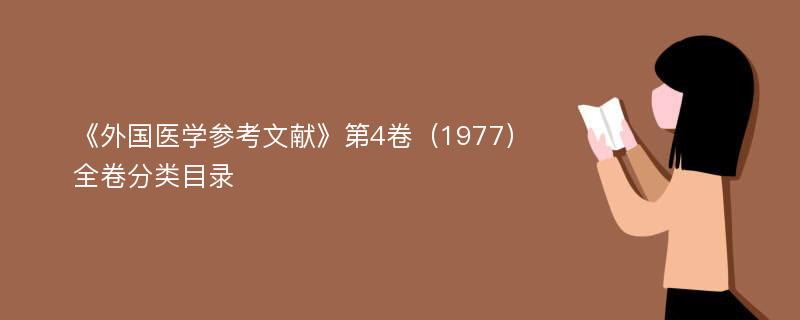 《外国医学参考文献》第4卷（1977）全卷分类目录